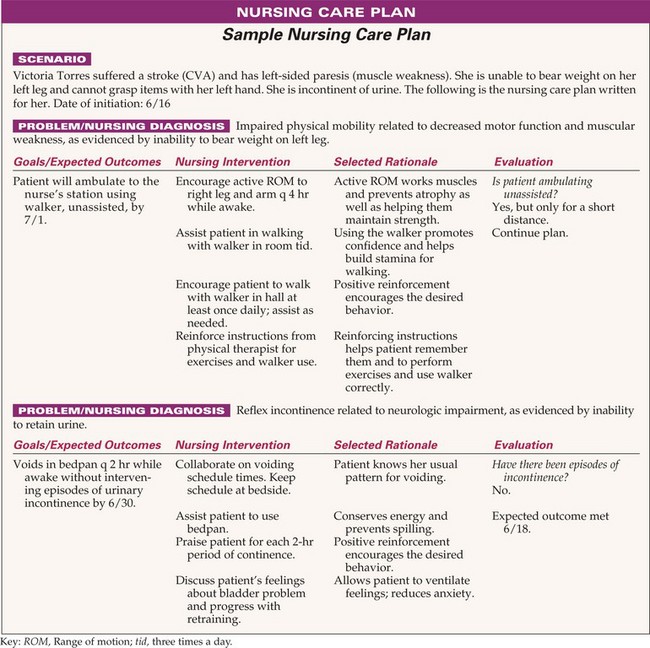 NURSING CARE PLAN

Sample Nursing Care Plan

SCENARIO

Victoria Torres suffered a stroke (CVA) and has left-sided paresis (muscle weakness). She is unable to bear weight on her left leg and cannot grasp items with her left hand. She is incontinent of urine. The following is the nursing care plan written for her. Date of initiation: 6/16

PROBLEM/NURSING DIAGNOSIS Impaired physical mobility related to decreased motor function and muscular weakness, as evidenced by inability to bear weight on left leg.

| Goals/Expected Outcomes | Nursing Intervention | Selected Rationale | Evaluation |
|---|---|---|---|
| Patient will ambulate to the nurse's station using walker, unassisted, by 7/1. | Encourage active ROM to right leg and arm q 4 hr while awake. | Active ROM works muscles and prevents atrophy as well as helping them maintain strength. | Is patient ambulating unassisted? Yes, but only for a short distance. Continue plan. |
| | Assist patient in walking with walker in room tid. | Using the walker promotes confidence and helps build stamina for walking. | |
| | Encourage patient to walk with walker in hall at least once daily; assist as needed. | Positive reinforcement encourages the desired behavior. | |
| | Reinforce instructions from physical therapist for exercises and walker use. | Reinforcing instructions helps patient remember them and to perform exercises and use walker correctly. | |

PROBLEM/NURSING DIAGNOSIS Reflex incontinence related to neurologic impairment, as evidenced by inability to retain urine.

| Goals/Expected Outcomes | Nursing Intervention | Selected Rationale | Evaluation |
|---|---|---|---|
| Voids in bedpan q 2 hr while awake without intervening episodes of urinary incontinence by 6/30. | Collaborate on voiding schedule times. Keep schedule at bedside. | Patient knows her usual pattern for voiding. | Have there been episodes of incontinence? No. |
| | Assist patient to use bedpan. | Conserves energy and prevents spilling. | Expected outcome met 6/18. |
| | Praise patient for each 2-hr period of continence. | Positive reinforcement encourages the desired behavior. | |
| | Discuss patient's feelings about bladder problem and progress with retraining. | Allows patient to ventilate feelings; reduces anxiety. | |

Key: ROM, Range of motion; tid, three times a day.